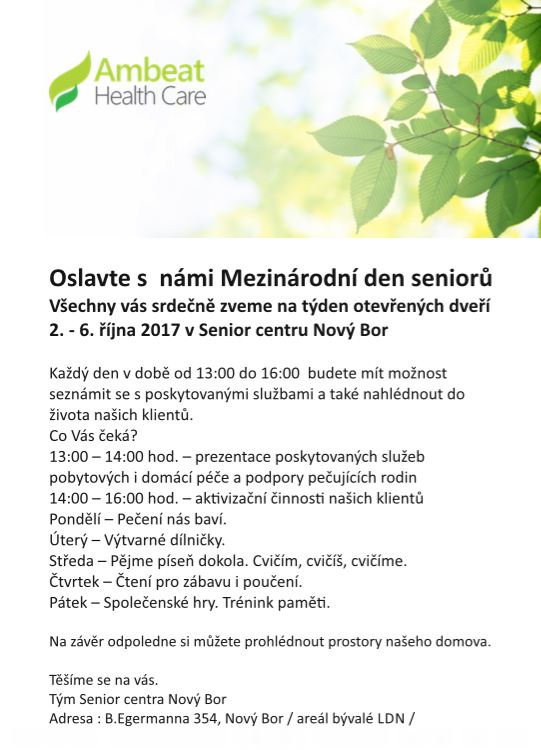 Ambeat
Health Care

Oslavte s námi Mezinárodní den seniorů
Všechny vás srdečně zveme na týden otevřených dveří
2. - 6. října 2017 v Senior centru Nový Bor

Každý den v době od 13:00 do 16:00 budete mít možnost seznámit se s poskytovanými službami a také nahlédnout do života našich klientů.
Co Vás čeká?
13:00 – 14:00 hod. – prezentace poskytovaných služeb pobytových i domácí péče a podpory pečujících rodin
14:00 – 16:00 hod. – aktivizační činnosti našich klientů
Pondělí – Pečení nás baví.
Úterý – Výtvarné dílničky.
Středa – Pějme píseň dokola. Cvičím, cvičíš, cvičíme.
Čtvrtek – Čtení pro zábavu i poučení.
Pátek – Společenské hry. Trénink paměti.

Na závěr odpoledne si můžete prohlédnout prostory našeho domova.

Těšíme se na vás.
Tým Senior centra Nový Bor
Adresa : B.Egermanna 354, Nový Bor / areál bývalé LDN /